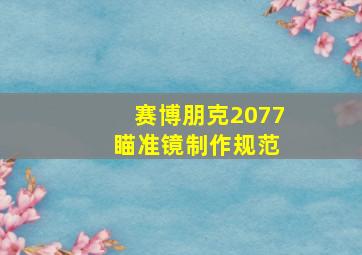 赛博朋克2077
瞄准镜制作规范